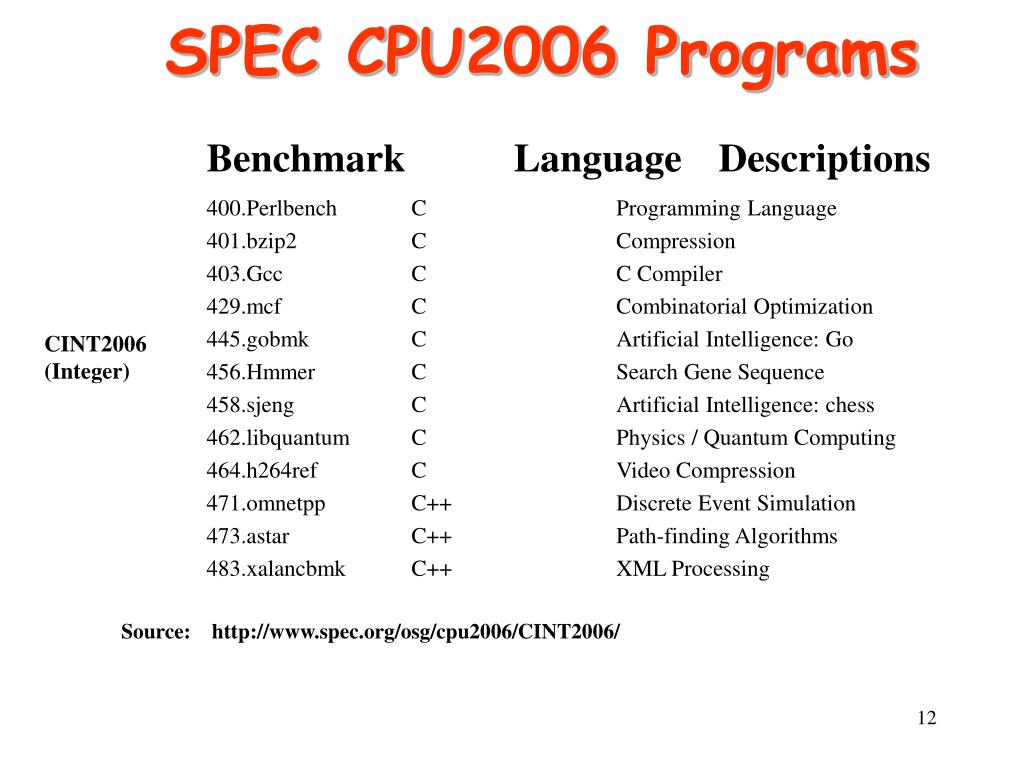 SPEC CPU2006 Programs

CINT2006
(Integer)

| Benchmark | Language | Descriptions |
|---|---|---|
| 400.Perlbench | C | Programming Language |
| 401.bzip2 | C | Compression |
| 403.Gcc | C | C Compiler |
| 429.mcf | C | Combinatorial Optimization |
| 445.gobmk | C | Artificial Intelligence: Go |
| 456.Hmmer | C | Search Gene Sequence |
| 458.sjeng | C | Artificial Intelligence: chess |
| 462.libquantum | C | Physics / Quantum Computing |
| 464.h264ref | C | Video Compression |
| 471.omnetpp | C++ | Discrete Event Simulation |
| 473.astar | C++ | Path-finding Algorithms |
| 483.xalancbmk | C++ | XML Processing |

Source: http://www.spec.org/osg/cpu2006/CINT2006/

12